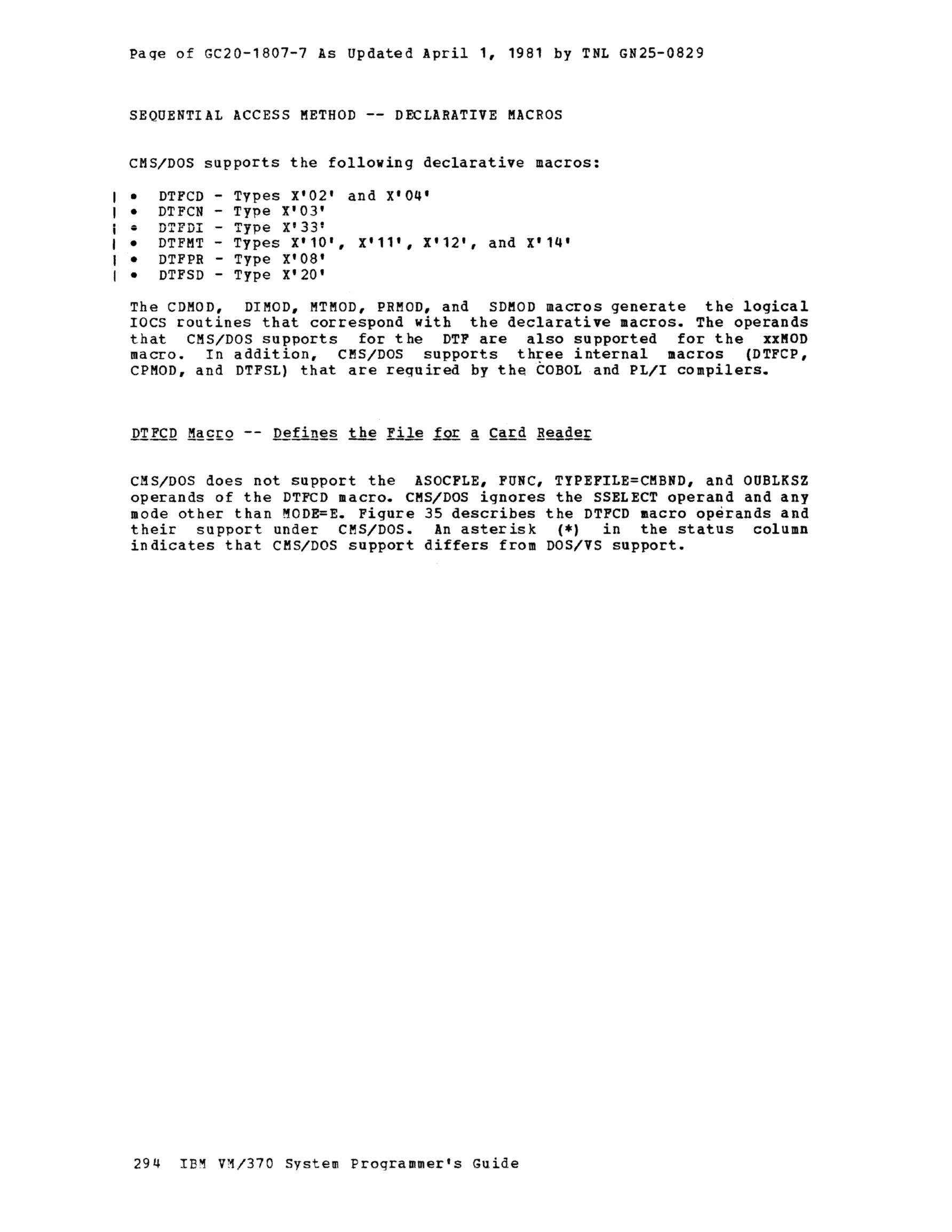 Page of GC20-1807-7 As Updated April 1, 1981 by TNL GN25-0829

SEQUENTIAL ACCESS METHOD -- DECLARATIVE MACROS

CMS/DOS supports the following declarative macros:

| • DTFCD - Types X'02' and X'04'
| • DTFCN - Type X'03'
| • DTFDI - Type X'33'
| • DTFMT - Types X'10', X'11', X'12', and X'14'
| • DTFPR - Type X'08'
| • DTFSD - Type X'20'

The CDMOD, DIMOD, MTMOD, PRMOD, and SDMOD macros generate the logical IOCS routines that correspond with the declarative macros. The operands that CMS/DOS supports for the DTF are also supported for the xxMOD macro. In addition, CMS/DOS supports three internal macros (DTFCP, CPMOD, and DTFSL) that are required by the COBOL and PL/I compilers.

DTFCD Macro -- Defines the File for a Card Reader

CMS/DOS does not support the ASOCFLE, FUNC, TYPEFILE=CMBND, and OUBLKSZ operands of the DTFCD macro. CMS/DOS ignores the SSELECT operand and any mode other than MODE=E. Figure 35 describes the DTFCD macro operands and their support under CMS/DOS. An asterisk (*) in the status column indicates that CMS/DOS support differs from DOS/VS support.

294 IBM VM/370 System Programmer's Guide